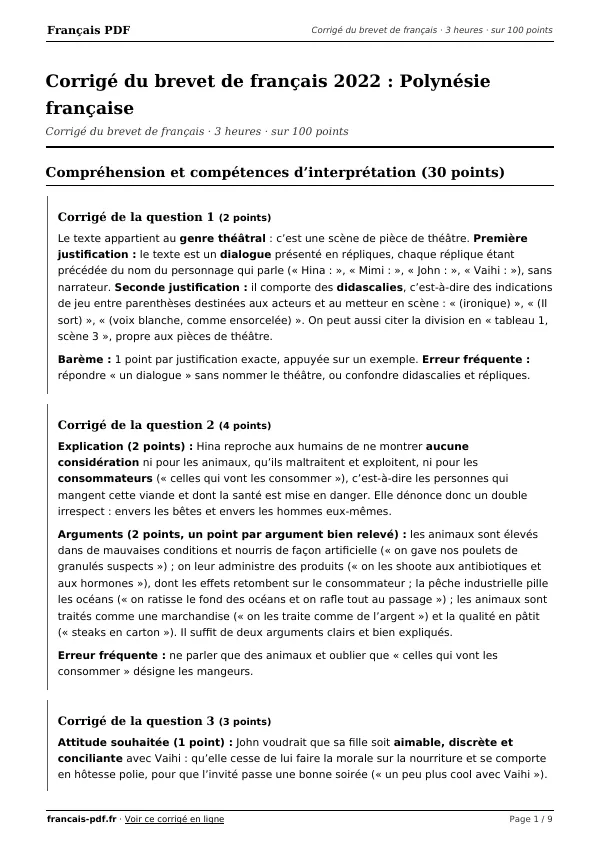 Français PDF

Corrigé du brevet de français · 3 heures · sur 100 points

Corrigé du brevet de français 2022 : Polynésie française

Corrigé du brevet de français · 3 heures · sur 100 points

Compréhension et compétences d'interprétation (30 points)

Corrigé de la question 1 (2 points)

Le texte appartient au genre théâtral : c'est une scène de pièce de théâtre. Première justification : le texte est un dialogue présenté en répliques, chaque réplique étant précédée du nom du personnage qui parle (« Hina : », « Mimi : », « John : », « Vaihi : »), sans narrateur. Seconde justification : il comporte des didascalies, c'est-à-dire des indications de jeu entre parenthèses destinées aux acteurs et au metteur en scène : « (ironique) », « (Il sort) », « (voix blanche, comme ensorcelée) ». On peut aussi citer la division en « tableau 1, scène 3 », propre aux pièces de théâtre.

Barème : 1 point par justification exacte, appuyée sur un exemple. Erreur fréquente : répondre « un dialogue » sans nommer le théâtre, ou confondre didascalies et répliques.

Corrigé de la question 2 (4 points)

Explication (2 points) : Hina reproche aux humains de ne montrer aucune considération ni pour les animaux, qu'ils maltraitent et exploitent, ni pour les consommateurs (« celles qui vont les consommer »), c'est-à-dire les personnes qui mangent cette viande et dont la santé est mise en danger. Elle dénonce donc un double irrespect : envers les bêtes et envers les hommes eux-mêmes.

Arguments (2 points, un point par argument bien relevé) : les animaux sont élevés dans de mauvaises conditions et nourris de façon artificielle (« on gave nos poulets de granulés suspects ») ; on leur administre des produits (« on les shoote aux antibiotiques et aux hormones »), dont les effets retombent sur le consommateur ; la pêche industrielle pille les océans (« on ratisse le fond des océans et on rafle tout au passage ») ; les animaux sont traités comme une marchandise (« on les traite comme de l'argent ») et la qualité en pâtit (« steaks en carton »). Il suffit de deux arguments clairs et bien expliqués.

Erreur fréquente : ne parler que des animaux et oublier que « celles qui vont les consommer » désigne les mangeurs.

Corrigé de la question 3 (3 points)

Attitude souhaitée (1 point) : John voudrait que sa fille soit aimable, discrète et conciliante avec Vaihi : qu'elle cesse de lui faire la morale sur la nourriture et se comporte en hôtesse polie, pour que l'invité passe une bonne soirée (« un peu plus cool avec Vaihi »).

francais-pdf.fr · Voir ce corrigé en ligne

Page 1 / 9